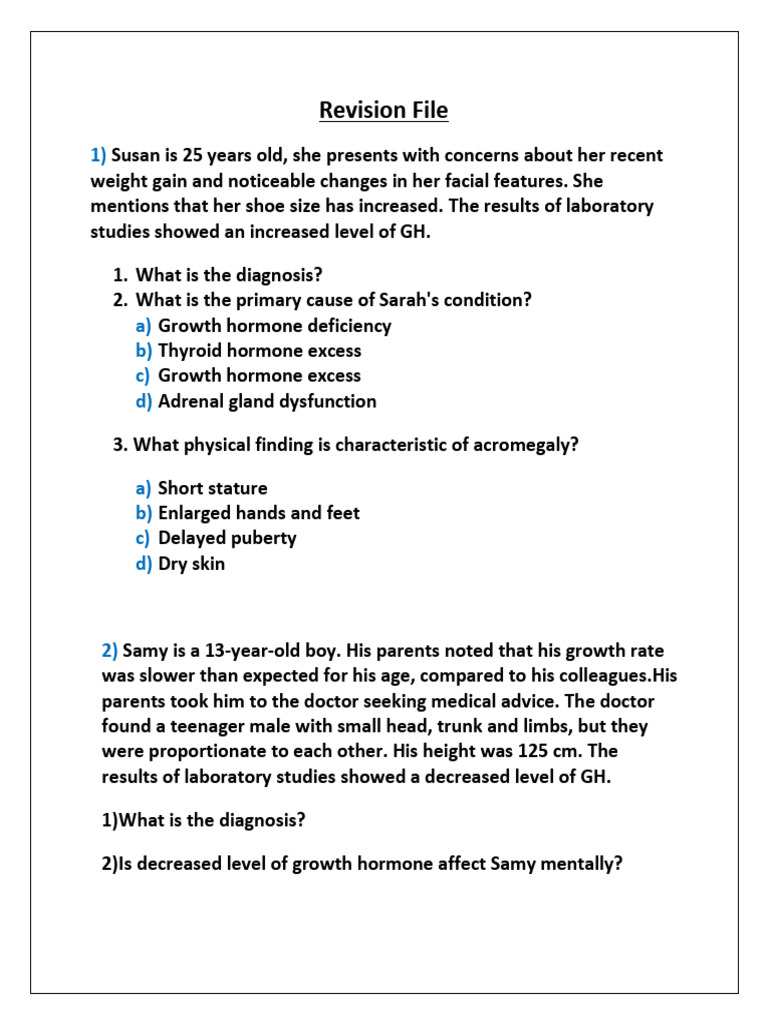 Revision File

1) Susan is 25 years old, she presents with concerns about her recent weight gain and noticeable changes in her facial features. She mentions that her shoe size has increased. The results of laboratory studies showed an increased level of GH.

1. What is the diagnosis?
2. What is the primary cause of Sarah's condition?
a) Growth hormone deficiency
b) Thyroid hormone excess
c) Growth hormone excess
d) Adrenal gland dysfunction

3. What physical finding is characteristic of acromegaly?

a) Short stature
b) Enlarged hands and feet
c) Delayed puberty
d) Dry skin

2) Samy is a 13-year-old boy. His parents noted that his growth rate was slower than expected for his age, compared to his colleagues.His parents took him to the doctor seeking medical advice. The doctor found a teenager male with small head, trunk and limbs, but they were proportionate to each other. His height was 125 cm. The results of laboratory studies showed a decreased level of GH.

1)What is the diagnosis?

2)Is decreased level of growth hormone affect Samy mentally?